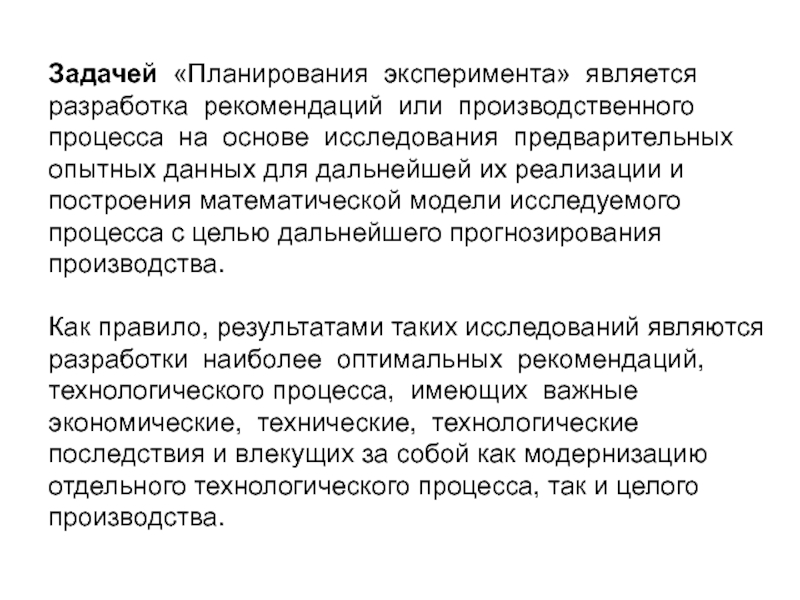 Задачей «Планирования эксперимента» является разработка рекомендаций или производственного процесса на основе исследования предварительных опытных данных для дальнейшей их реализации и построения математической модели исследуемого процесса с целью дальнейшего прогнозирования производства.

Как правило, результатами таких исследований являются разработки наиболее оптимальных рекомендаций, технологического процесса, имеющих важные экономические, технические, технологические последствия и влекущих за собой как модернизацию отдельного технологического процесса, так и целого производства.